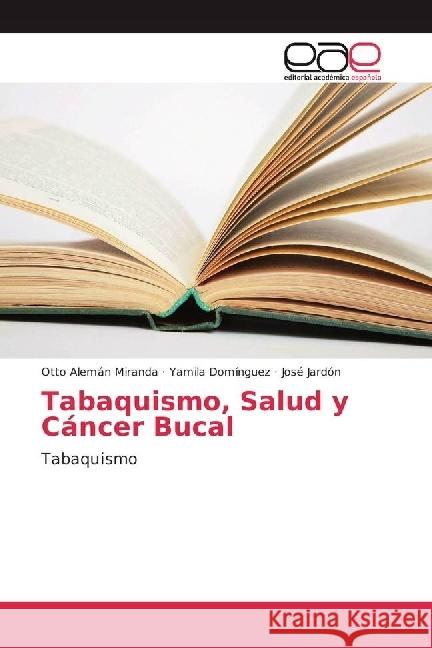 eae
editorial académica española

Otto Alemán Miranda · Yamila Domínguez · José Jardón

Tabaquismo, Salud y Cáncer Bucal

Tabaquismo

Kraina Książek